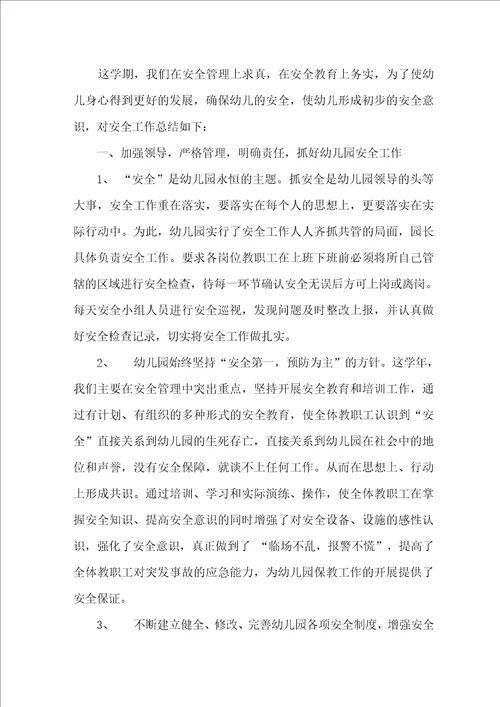 这学期，我们在安全管理上求真，在安全教育上务实，为了使幼儿身心得到更好的发展，确保幼儿的安全，使幼儿形成初步的安全意识，对安全工作总结如下：

一、加强领导，严格管理，明确责任，抓好幼儿园安全工作

1、 “安全”是幼儿园永恒的主题。抓安全是幼儿园领导的头等大事，安全工作重在落实，要落实在每个人的思想上，更要落实在实际行动中。为此，幼儿园实行了安全工作人人齐抓共管的局面，园长具体负责安全工作。要求各岗位教职工在上班下班前必须将所自己管辖的区域进行安全检查，待每一环节确认安全无误后方可上岗或离岗。每天安全小组人员进行安全巡视，发现问题及时整改上报，并认真做好安全检查记录，切实将安全工作做扎实。

2、 幼儿园始终坚持“安全第一，预防为主”的方针。这学年，我们主要在安全管理中突出重点，坚持开展安全教育和培训工作，通过有计划、有组织的多种形式的安全教育，使全体教职工认识到“安全”直接关系到幼儿园的生死存亡，直接关系到幼儿园在社会中的地位和声誉，没有安全保障，就谈不上任何工作。从而在思想上、行动上形成共识。通过培训、学习和实际演练、操作，使全体教职工在掌握安全知识、提高安全意识的同时增强了对安全设备、设施的感性认识，强化了安全意识，真正做到了 “临场不乱，报警不慌”，提高了全体教职工对突发事故的应急能力，为幼儿园保教工作的开展提供了安全保证。

3、 不断建立健全、修改、完善幼儿园各项安全制度，增强安全